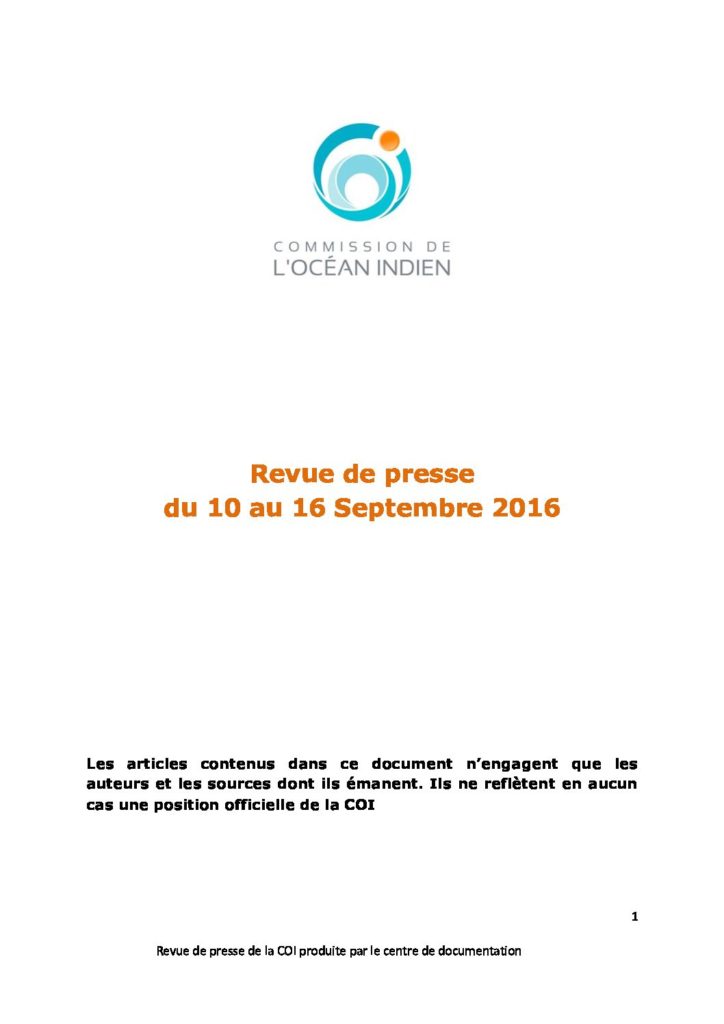 COMMISSION DE
L'OCÉAN INDIEN

Revue de presse
du 10 au 16 Septembre 2016

Les articles contenus dans ce document n'engagent que les auteurs et les sources dont ils émanent. Ils ne reflètent en aucun cas une position officielle de la COI

1

Revue de presse de la COI produite par le centre de documentation